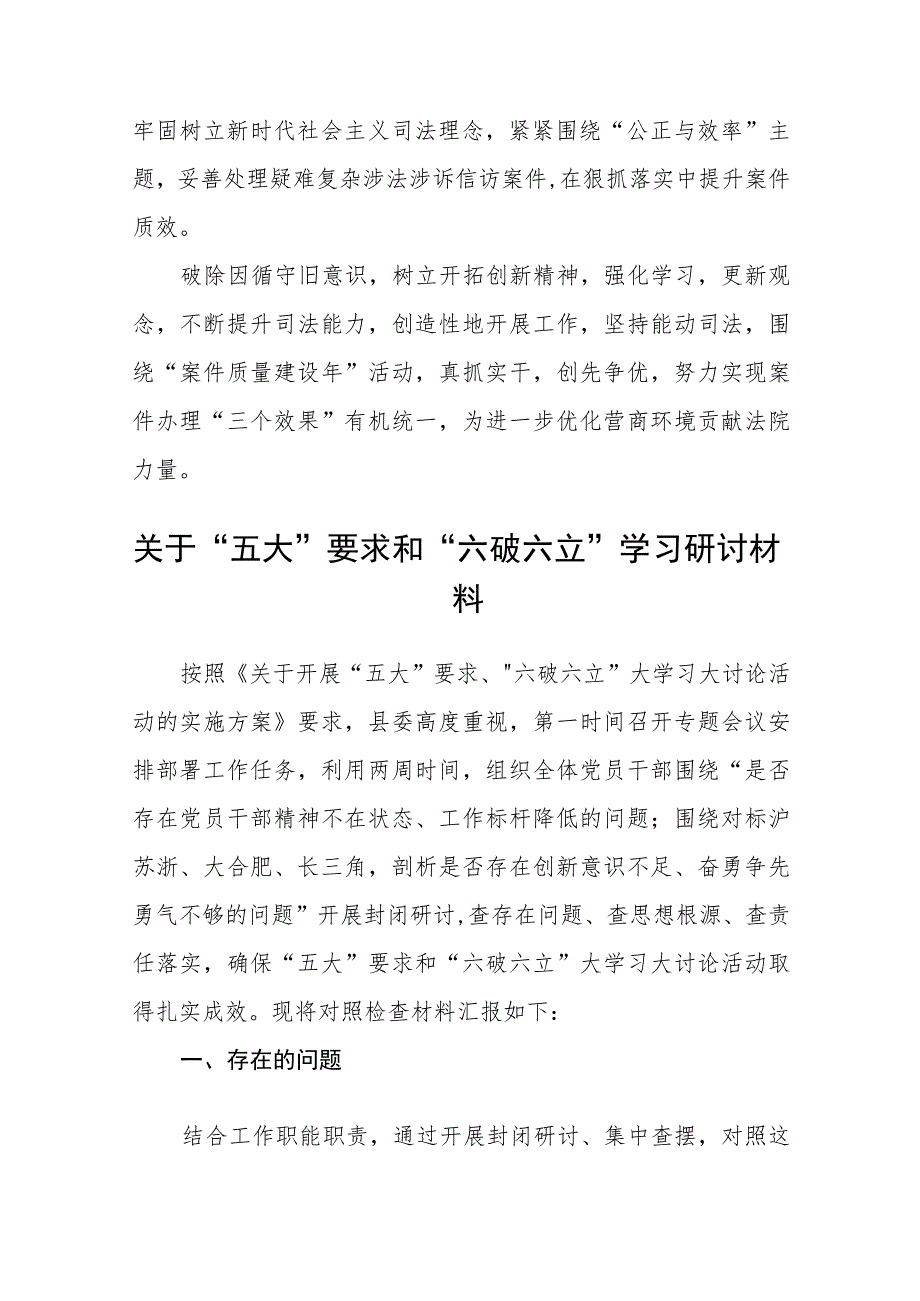 牢固树立新时代社会主义司法理念，紧紧围绕“公正与效率”主题，妥善处理疑难复杂涉法涉诉信访案件,在狠抓落实中提升案件质效。

破除因循守旧意识，树立开拓创新精神，强化学习，更新观念，不断提升司法能力，创造性地开展工作，坚持能动司法，围绕“案件质量建设年”活动，真抓实干，创先争优，努力实现案件办理“三个效果”有机统一，为进一步优化营商环境贡献法院力量。

关于“五大”要求和“六破六立”学习研讨材料

按照《关于开展“五大”要求、"六破六立”大学习大讨论活动的实施方案》要求，县委高度重视，第一时间召开专题会议安排部署工作任务，利用两周时间，组织全体党员干部围绕“是否存在党员干部精神不在状态、工作标杆降低的问题；围绕对标沪苏浙、大合肥、长三角，剖析是否存在创新意识不足、奋勇争先勇气不够的问题”开展封闭研讨,查存在问题、查思想根源、查责任落实，确保“五大”要求和“六破六立”大学习大讨论活动取得扎实成效。现将对照检查材料汇报如下：

一、存在的问题

结合工作职能职责，通过开展封闭研讨、集中查摆，对照这